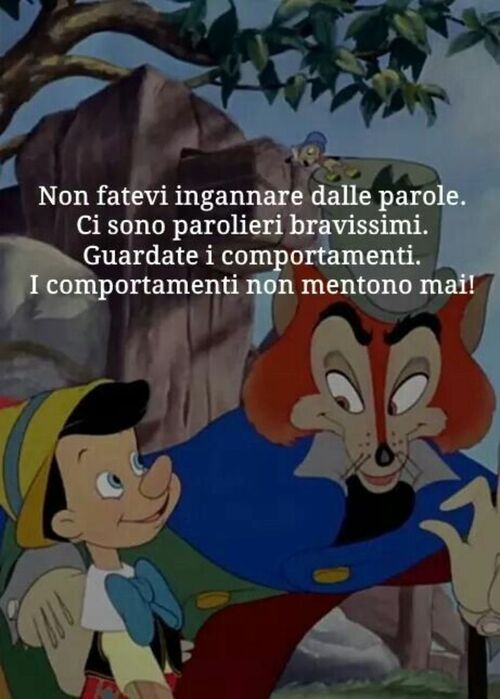 Non fatevi ingannare dalle parole.
Ci sono parolieri bravissimi.
Guardate i comportamenti.
I comportamenti non mentono mai!